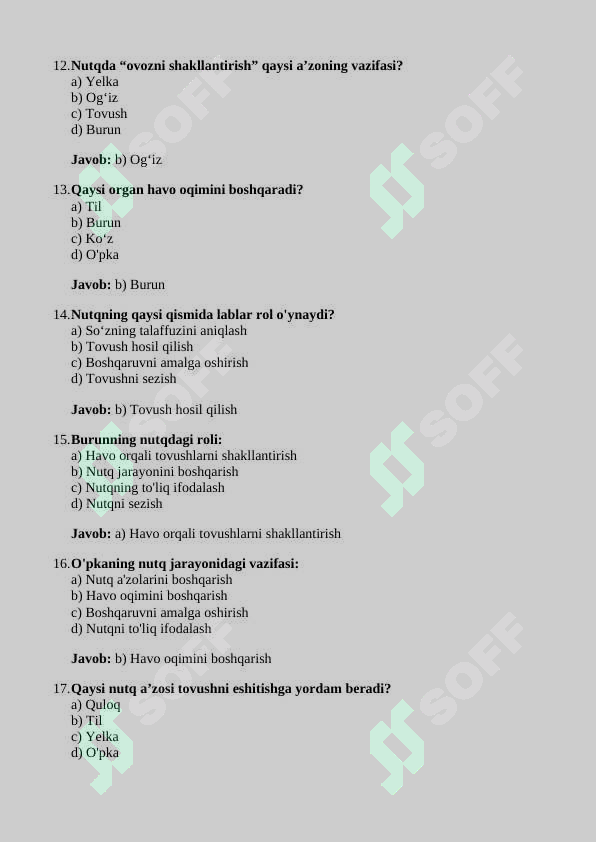 12. Nutqda “ovozni shakllantirish” qaysi a’zoning vazifasi?
a) Yelka
b) Og‘iz
c) Tovush
d) Burun

Javob: b) Og‘iz

13. Qaysi organ havo oqimini boshqaradi?
a) Til
b) Burun
c) Ko‘z
d) O'pka

Javob: b) Burun

14. Nutqning qaysi qismida lablar rol o'ynaydi?
a) So‘zning talaffuzini aniqlash
b) Tovush hosil qilish
c) Boshqaruvni amalga oshirish
d) Tovushni sezish

Javob: b) Tovush hosil qilish

15. Burunning nutqdagi roli:
a) Havo orqali tovushlarni shakllantirish
b) Nutq jarayonini boshqarish
c) Nutqning to'liq ifodalash
d) Nutqni sezish

Javob: a) Havo orqali tovushlarni shakllantirish

16. O'pkaning nutq jarayonidagi vazifasi:
a) Nutq a'zolarini boshqarish
b) Havo oqimini boshqarish
c) Boshqaruvni amalga oshirish
d) Nutqni to'liq ifodalash

Javob: b) Havo oqimini boshqarish

17. Qaysi nutq a’zosi tovushni eshitishga yordam beradi?
a) Quloq
b) Til
c) Yelka
d) O'pka

SOFF SOFF SOFF SOFF SOFF SOFF